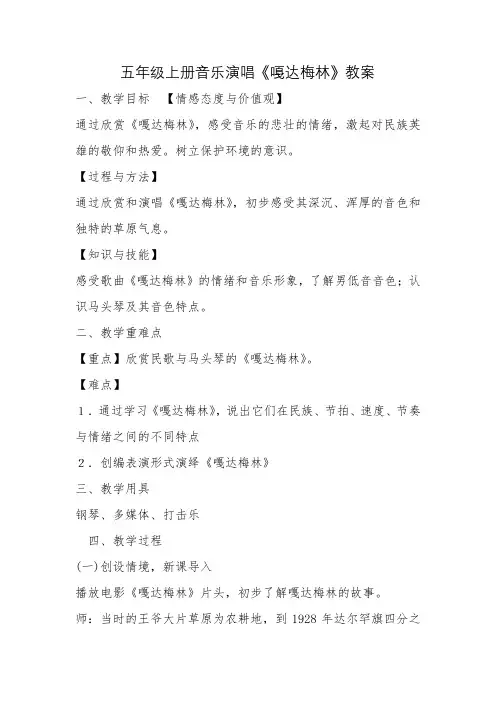 五年级上册音乐演唱《嘎达梅林》教案

一、教学目标 【情感态度与价值观】

通过欣赏《嘎达梅林》，感受音乐的悲壮的情绪，激起对民族英雄的敬仰和热爱。树立保护环境的意识。

【过程与方法】

通过欣赏和演唱《嘎达梅林》，初步感受其深沉、浑厚的音色和独特的草原气息。

【知识与技能】

感受歌曲《嘎达梅林》的情绪和音乐形象，了解男低音音色；认识马头琴及其音色特点。

二、教学重难点

【重点】欣赏民歌与马头琴的《嘎达梅林》。

【难点】

1．通过学习《嘎达梅林》，说出它们在民族、节拍、速度、节奏与情绪之间的不同特点

2．创编表演形式演绎《嘎达梅林》

三、教学用具

钢琴、多媒体、打击乐

四、教学过程

(一)创设情境，新课导入

播放电影《嘎达梅林》片头，初步了解嘎达梅林的故事。

师：当时的王爷大片草原为农耕地，到 1928 年达尔罕旗四分之